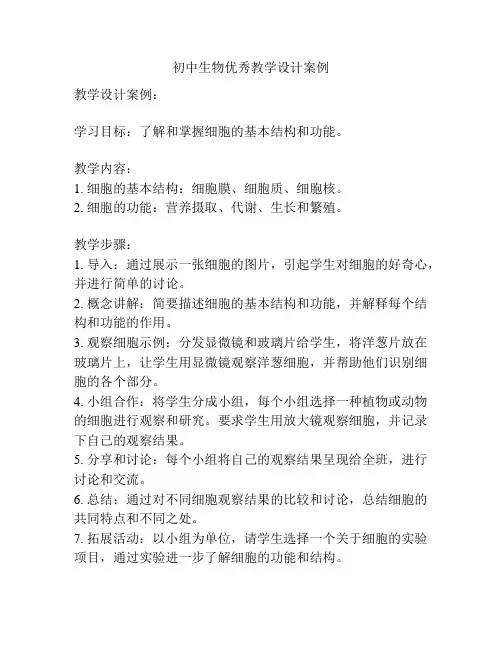 初中生物优秀教学设计案例

教学设计案例：

学习目标：了解和掌握细胞的基本结构和功能。

教学内容：
1. 细胞的基本结构：细胞膜、细胞质、细胞核。
2. 细胞的功能：营养摄取、代谢、生长和繁殖。

教学步骤：
1. 导入：通过展示一张细胞的图片，引起学生对细胞的好奇心，并进行简单的讨论。
2. 概念讲解：简要描述细胞的基本结构和功能，并解释每个结构和功能的作用。
3. 观察细胞示例：分发显微镜和玻璃片给学生，将洋葱片放在玻璃片上，让学生用显微镜观察洋葱细胞，并帮助他们识别细胞的各个部分。
4. 小组合作：将学生分成小组，每个小组选择一种植物或动物的细胞进行观察和研究。要求学生用放大镜观察细胞，并记录下自己的观察结果。
5. 分享和讨论：每个小组将自己的观察结果呈现给全班，进行讨论和交流。
6. 总结：通过对不同细胞观察结果的比较和讨论，总结细胞的共同特点和不同之处。
7. 拓展活动：以小组为单位，请学生选择一个关于细胞的实验项目，通过实验进一步了解细胞的功能和结构。